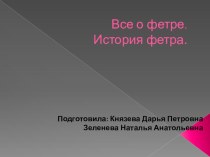 Все о фетре.
История фетра.

Подготовила: Князева Дарья Петровна
Зеленева Наталья Анатольевна